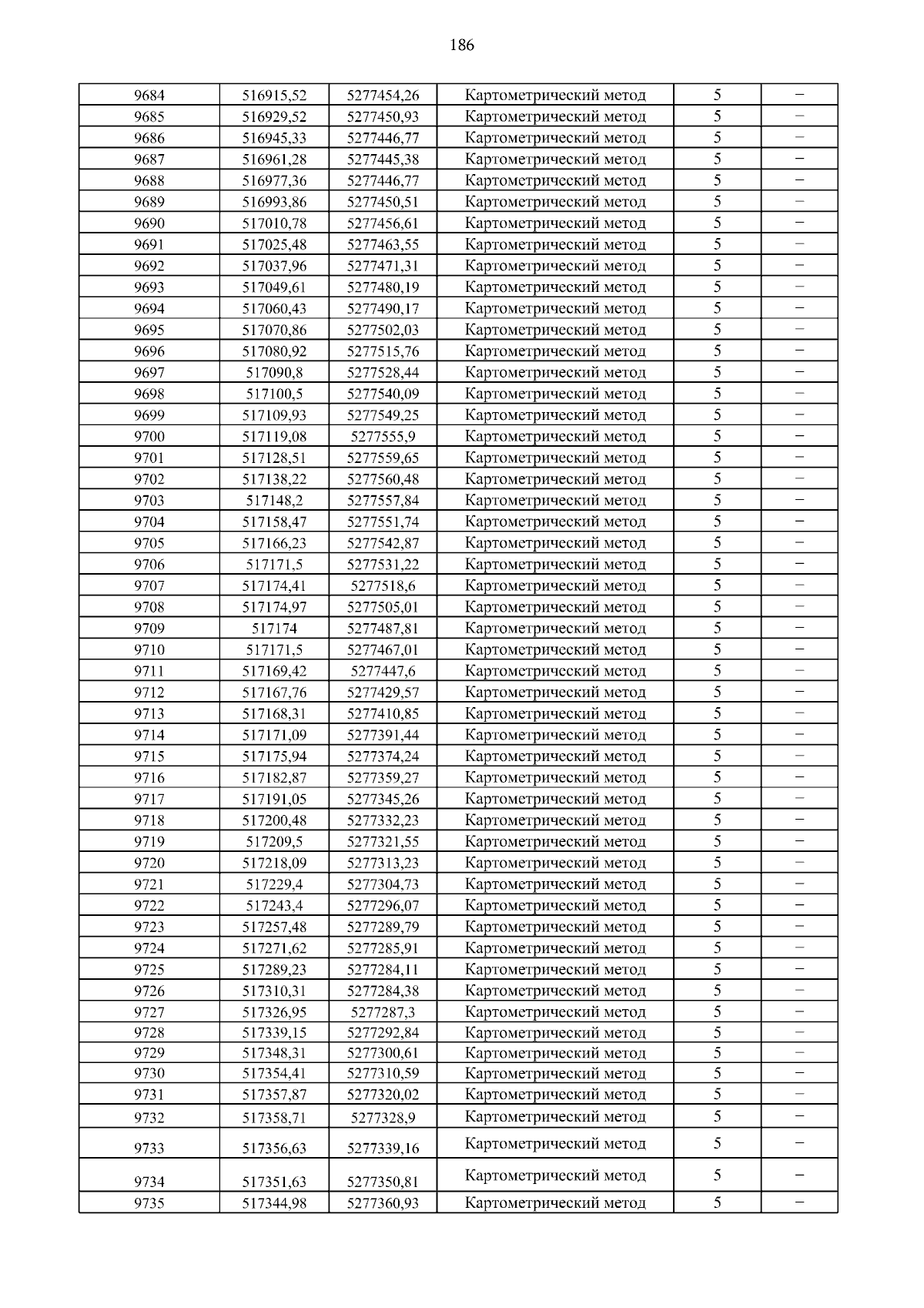 186

| 9684 | 516915,52 | 5277454,26 | Картометрический метод | 5 | – |
|---|---|---|---|---|---|
| 9685 | 516929,52 | 5277450,93 | Картометрический метод | 5 | – |
| 9686 | 516945,33 | 5277446,77 | Картометрический метод | 5 | – |
| 9687 | 516961,28 | 5277445,38 | Картометрический метод | 5 | – |
| 9688 | 516977,36 | 5277446,77 | Картометрический метод | 5 | – |
| 9689 | 516993,86 | 5277450,51 | Картометрический метод | 5 | – |
| 9690 | 517010,78 | 5277456,61 | Картометрический метод | 5 | – |
| 9691 | 517025,48 | 5277463,55 | Картометрический метод | 5 | – |
| 9692 | 517037,96 | 5277471,31 | Картометрический метод | 5 | – |
| 9693 | 517049,61 | 5277480,19 | Картометрический метод | 5 | – |
| 9694 | 517060,43 | 5277490,17 | Картометрический метод | 5 | – |
| 9695 | 517070,86 | 5277502,03 | Картометрический метод | 5 | – |
| 9696 | 517080,92 | 5277515,76 | Картометрический метод | 5 | – |
| 9697 | 517090,8 | 5277528,44 | Картометрический метод | 5 | – |
| 9698 | 517100,5 | 5277540,09 | Картометрический метод | 5 | – |
| 9699 | 517109,93 | 5277549,25 | Картометрический метод | 5 | – |
| 9700 | 517119,08 | 5277555,9 | Картометрический метод | 5 | – |
| 9701 | 517128,51 | 5277559,65 | Картометрический метод | 5 | – |
| 9702 | 517138,22 | 5277560,48 | Картометрический метод | 5 | – |
| 9703 | 517148,2 | 5277557,84 | Картометрический метод | 5 | – |
| 9704 | 517158,47 | 5277551,74 | Картометрический метод | 5 | – |
| 9705 | 517166,23 | 5277542,87 | Картометрический метод | 5 | – |
| 9706 | 517171,5 | 5277531,22 | Картометрический метод | 5 | – |
| 9707 | 517174,41 | 5277518,6 | Картометрический метод | 5 | – |
| 9708 | 517174,97 | 5277505,01 | Картометрический метод | 5 | – |
| 9709 | 517174 | 5277487,81 | Картометрический метод | 5 | – |
| 9710 | 517171,5 | 5277467,01 | Картометрический метод | 5 | – |
| 9711 | 517169,42 | 5277447,6 | Картометрический метод | 5 | – |
| 9712 | 517167,76 | 5277429,57 | Картометрический метод | 5 | – |
| 9713 | 517168,31 | 5277410,85 | Картометрический метод | 5 | – |
| 9714 | 517171,09 | 5277391,44 | Картометрический метод | 5 | – |
| 9715 | 517175,94 | 5277374,24 | Картометрический метод | 5 | – |
| 9716 | 517182,87 | 5277359,27 | Картометрический метод | 5 | – |
| 9717 | 517191,05 | 5277345,26 | Картометрический метод | 5 | – |
| 9718 | 517200,48 | 5277332,23 | Картометрический метод | 5 | – |
| 9719 | 517209,5 | 5277321,55 | Картометрический метод | 5 | – |
| 9720 | 517218,09 | 5277313,23 | Картометрический метод | 5 | – |
| 9721 | 517229,4 | 5277304,73 | Картометрический метод | 5 | – |
| 9722 | 517243,4 | 5277296,07 | Картометрический метод | 5 | – |
| 9723 | 517257,48 | 5277289,79 | Картометрический метод | 5 | – |
| 9724 | 517271,62 | 5277285,91 | Картометрический метод | 5 | – |
| 9725 | 517289,23 | 5277284,11 | Картометрический метод | 5 | – |
| 9726 | 517310,31 | 5277284,38 | Картометрический метод | 5 | – |
| 9727 | 517326,95 | 5277287,3 | Картометрический метод | 5 | – |
| 9728 | 517339,15 | 5277292,84 | Картометрический метод | 5 | – |
| 9729 | 517348,31 | 5277300,61 | Картометрический метод | 5 | – |
| 9730 | 517354,41 | 5277310,59 | Картометрический метод | 5 | – |
| 9731 | 517357,87 | 5277320,02 | Картометрический метод | 5 | – |
| 9732 | 517358,71 | 5277328,9 | Картометрический метод | 5 | – |
| 9733 | 517356,63 | 5277339,16 | Картометрический метод | 5 | – |
| 9734 | 517351,63 | 5277350,81 | Картометрический метод | 5 | – |
| 9735 | 517344,98 | 5277360,93 | Картометрический метод | 5 | – |